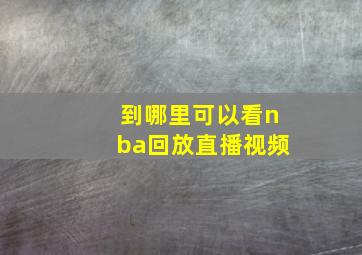 到哪里可以看nba回放直播视频